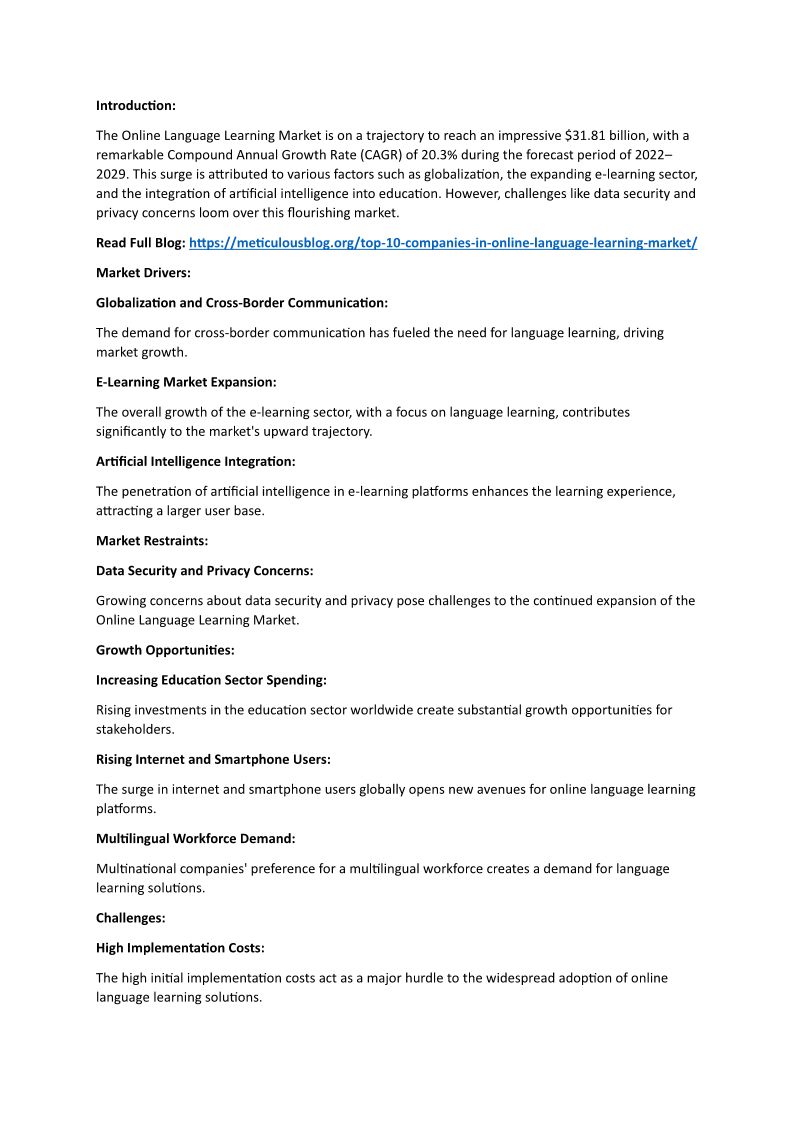 Introduction:

The Online Language Learning Market is on a trajectory to reach an impressive \$31.81 billion, with a remarkable Compound Annual Growth Rate (CAGR) of 20.3% during the forecast period of 2022–2029. This surge is attributed to various factors such as globalization, the expanding e-learning sector, and the integration of artificial intelligence into education. However, challenges like data security and privacy concerns loom over this flourishing market.

Read Full Blog: https://meticulousblog.org/top-10-companies-in-online-language-learning-market/

Market Drivers:

Globalization and Cross-Border Communication:

The demand for cross-border communication has fueled the need for language learning, driving market growth.

E-Learning Market Expansion:

The overall growth of the e-learning sector, with a focus on language learning, contributes significantly to the market's upward trajectory.

Artificial Intelligence Integration:

The penetration of artificial intelligence in e-learning platforms enhances the learning experience, attracting a larger user base.

Market Restraints:

Data Security and Privacy Concerns:

Growing concerns about data security and privacy pose challenges to the continued expansion of the Online Language Learning Market.

Growth Opportunities:

Increasing Education Sector Spending:

Rising investments in the education sector worldwide create substantial growth opportunities for stakeholders.

Rising Internet and Smartphone Users:

The surge in internet and smartphone users globally opens new avenues for online language learning platforms.

Multilingual Workforce Demand:

Multinational companies' preference for a multilingual workforce creates a demand for language learning solutions.

Challenges:

High Implementation Costs:

The high initial implementation costs act as a major hurdle to the widespread adoption of online language learning solutions.